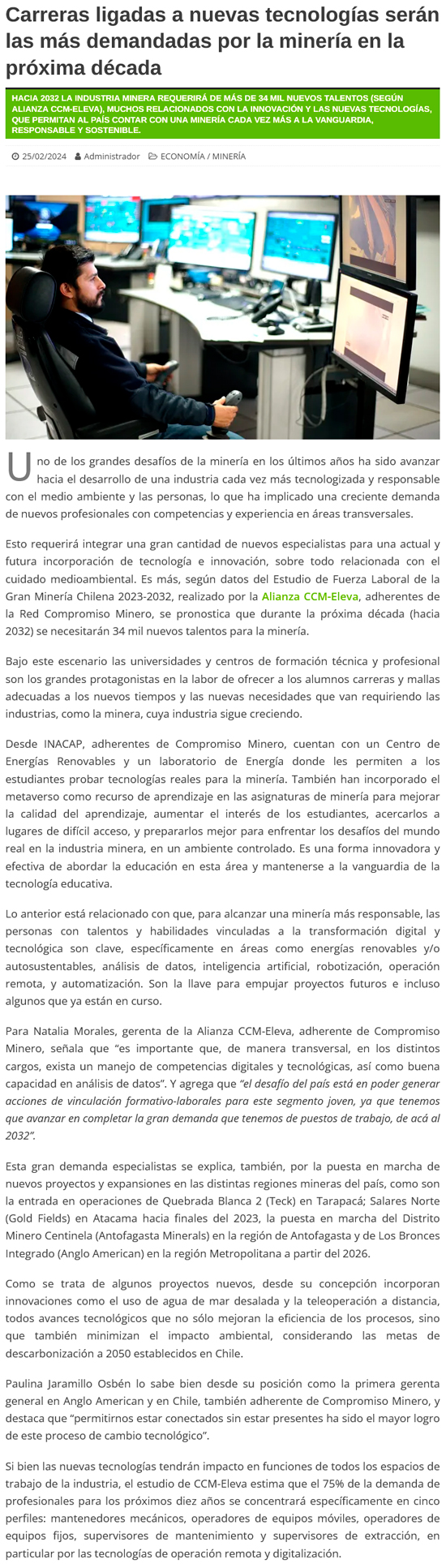 Carreras ligadas a nuevas tecnologías serán las más demandadas por la minería en la próxima década

HACIA 2032 LA INDUSTRIA MINERA REQUERIRÁ DE MÁS DE 34 MIL NUEVOS TALENTOS (SEGÚN ALIANZA CCM-ELEVA), MUCHOS RELACIONADOS CON LA INNOVACIÓN Y LAS NUEVAS TECNOLOGÍAS, QUE PERMITAN AL PAÍS CONTAR CON UNA MINERÍA CADA VEZ MÁS A LA VANGUARDIA, RESPONSABLE Y SOSTENIBLE.

25/02/2024 Administrador ECONOMÍA / MINERÍA

Uno de los grandes desafíos de la minería en los últimos años ha sido avanzar hacia el desarrollo de una industria cada vez más tecnologizada y responsable con el medio ambiente y las personas, lo que ha implicado una creciente demanda de nuevos profesionales con competencias y experiencia en áreas transversales.

Esto requerirá integrar una gran cantidad de nuevos especialistas para una actual y futura incorporación de tecnología e innovación, sobre todo relacionada con el cuidado medioambiental. Es más, según datos del Estudio de Fuerza Laboral de la Gran Minería Chilena 2023-2032, realizado por la Alianza CCM-Eleva, adherentes de la Red Compromiso Minero, se pronostica que durante la próxima década (hacia 2032) se necesitarán 34 mil nuevos talentos para la minería.

Bajo este escenario las universidades y centros de formación técnica y profesional son los grandes protagonistas en la labor de ofrecer a los alumnos carreras y mallas adecuadas a los nuevos tiempos y las nuevas necesidades que van requiriendo las industrias, como la minera, cuya industria sigue creciendo.

Desde INACAP, adherentes de Compromiso Minero, cuentan con un Centro de Energías Renovables y un laboratorio de Energía donde les permiten a los estudiantes probar tecnologías reales para la minería. También han incorporado el metaverso como recurso de aprendizaje en las asignaturas de minería para mejorar la calidad del aprendizaje, aumentar el interés de los estudiantes, acercarlos a lugares de difícil acceso, y prepararlos mejor para enfrentar los desafíos del mundo real en la industria minera, en un ambiente controlado. Es una forma innovadora y efectiva de abordar la educación en esta área y mantenerse a la vanguardia de la tecnología educativa.

Lo anterior está relacionado con que, para alcanzar una minería más responsable, las personas con talentos y habilidades vinculadas a la transformación digital y tecnológica son clave, específicamente en áreas como energías renovables y/o autosustentables, análisis de datos, inteligencia artificial, robotización, operación remota, y automatización. Son la llave para empujar proyectos futuros e incluso algunos que ya están en curso.

Para Natalia Morales, gerenta de la Alianza CCM-Eleva, adherente de Compromiso Minero, señala que “es importante que, de manera transversal, en los distintos cargos, exista un manejo de competencias digitales y tecnológicas, así como buena capacidad en análisis de datos”. Y agrega que “el desafío del país está en poder generar acciones de vinculación formativo-laborales para este segmento joven, ya que tenemos que avanzar en completar la gran demanda que tenemos de puestos de trabajo, de acá al 2032”.

Esta gran demanda especialistas se explica, también, por la puesta en marcha de nuevos proyectos y expansiones en las distintas regiones mineras del país, como son la entrada en operaciones de Quebrada Blanca 2 (Teck) en Tarapacá; Salares Norte (Gold Fields) en Atacama hacia finales del 2023, la puesta en marcha del Distrito Minero Centinela (Antofagasta Minerals) en la región de Antofagasta y de Los Bronces Integrado (Anglo American) en la región Metropolitana a partir del 2026.

Como se trata de algunos proyectos nuevos, desde su concepción incorporan innovaciones como el uso de agua de mar desalada y la teleoperación a distancia, todos avances tecnológicos que no sólo mejoran la eficiencia de los procesos, sino que también minimizan el impacto ambiental, considerando las metas de descarbonización a 2050 establecidos en Chile.

Paulina Jaramillo Osbén lo sabe bien desde su posición como la primera gerenta general en Anglo American y en Chile, también adherente de Compromiso Minero, y destaca que “permitirnos estar conectados sin estar presentes ha sido el mayor logro de este proceso de cambio tecnológico”.

Si bien las nuevas tecnologías tendrán impacto en funciones de todos los espacios de trabajo de la industria, el estudio de CCM-Eleva estima que el 75% de la demanda de profesionales para los próximos diez años se concentrará específicamente en cinco perfiles: mantenedores mecánicos, operadores de equipos móviles, operadores de equipos fijos, supervisores de mantenimiento y supervisores de extracción, en particular por las tecnologías de operación remota y digitalización.